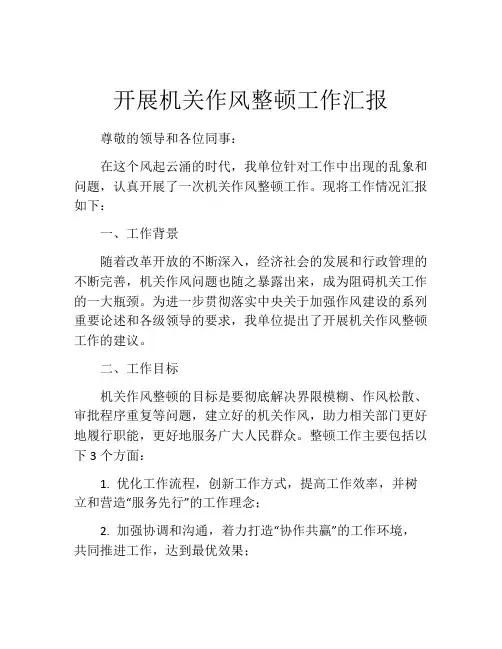 开展机关作风整顿工作汇报

尊敬的领导和各位同事：

在这个风起云涌的时代，我单位针对工作中出现的乱象和问题，认真开展了一次机关作风整顿工作。现将工作情况汇报如下：

一、工作背景

随着改革开放的不断深入，经济社会的发展和行政管理的不断完善，机关作风问题也随之暴露出来，成为阻碍机关工作的一大瓶颈。为进一步贯彻落实中央关于加强作风建设的系列重要论述和各级领导的要求，我单位提出了开展机关作风整顿工作的建议。

二、工作目标

机关作风整顿的目标是要彻底解决界限模糊、作风松散、审批程序重复等问题，建立好的机关作风，助力相关部门更好地履行职能，更好地服务广大人民群众。整顿工作主要包括以下 3 个方面：

1. 优化工作流程，创新工作方式，提高工作效率，并树立和营造“服务先行”的工作理念；

2. 加强协调和沟通，着力打造“协作共赢”的工作环境，共同推进工作，达到最优效果；